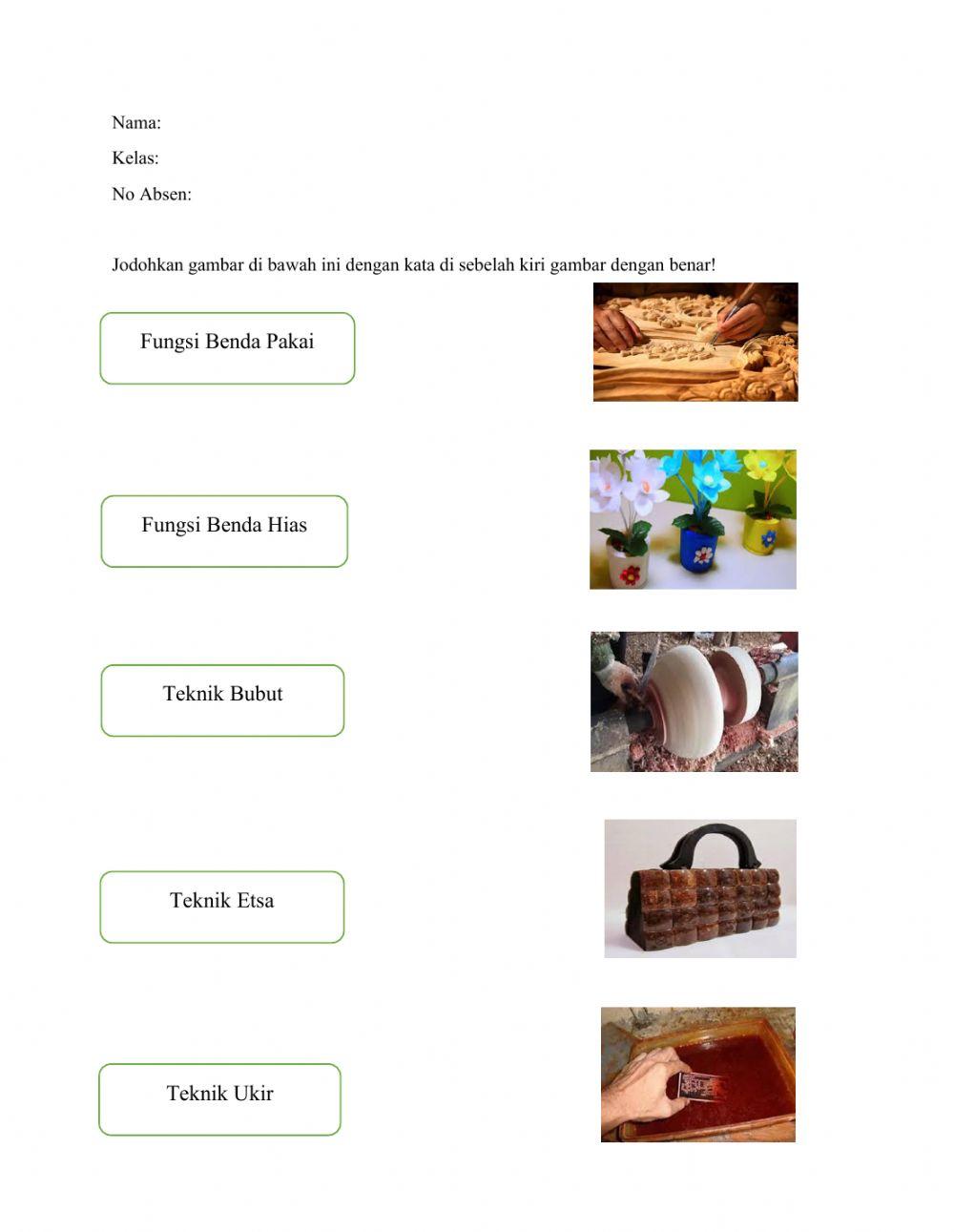 Nama:

Kelas:

No Absen:

Jodohkan gambar di bawah ini dengan kata di sebelah kiri gambar dengan benar!

Fungsi Benda Pakai

Fungsi Benda Hias

Teknik Bubut

Teknik Etsa

Teknik Ukir